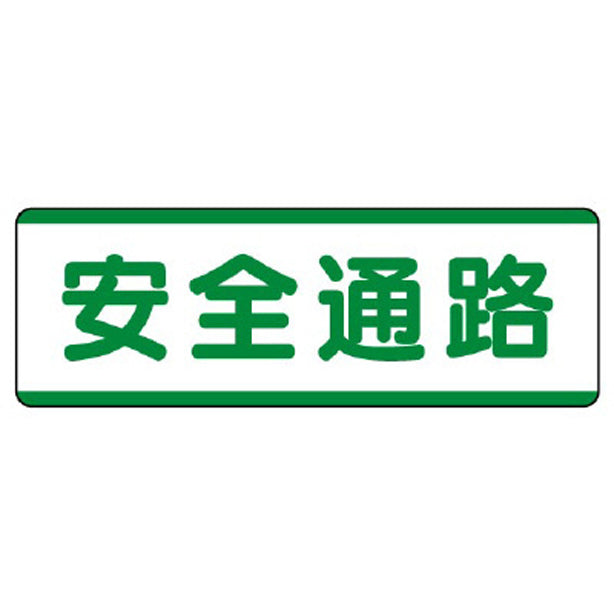 安全通路